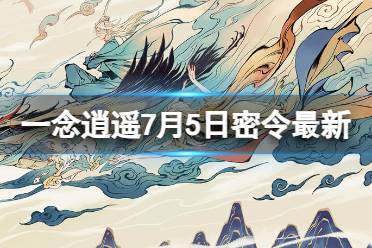 一念逍遥7月5日密令最新